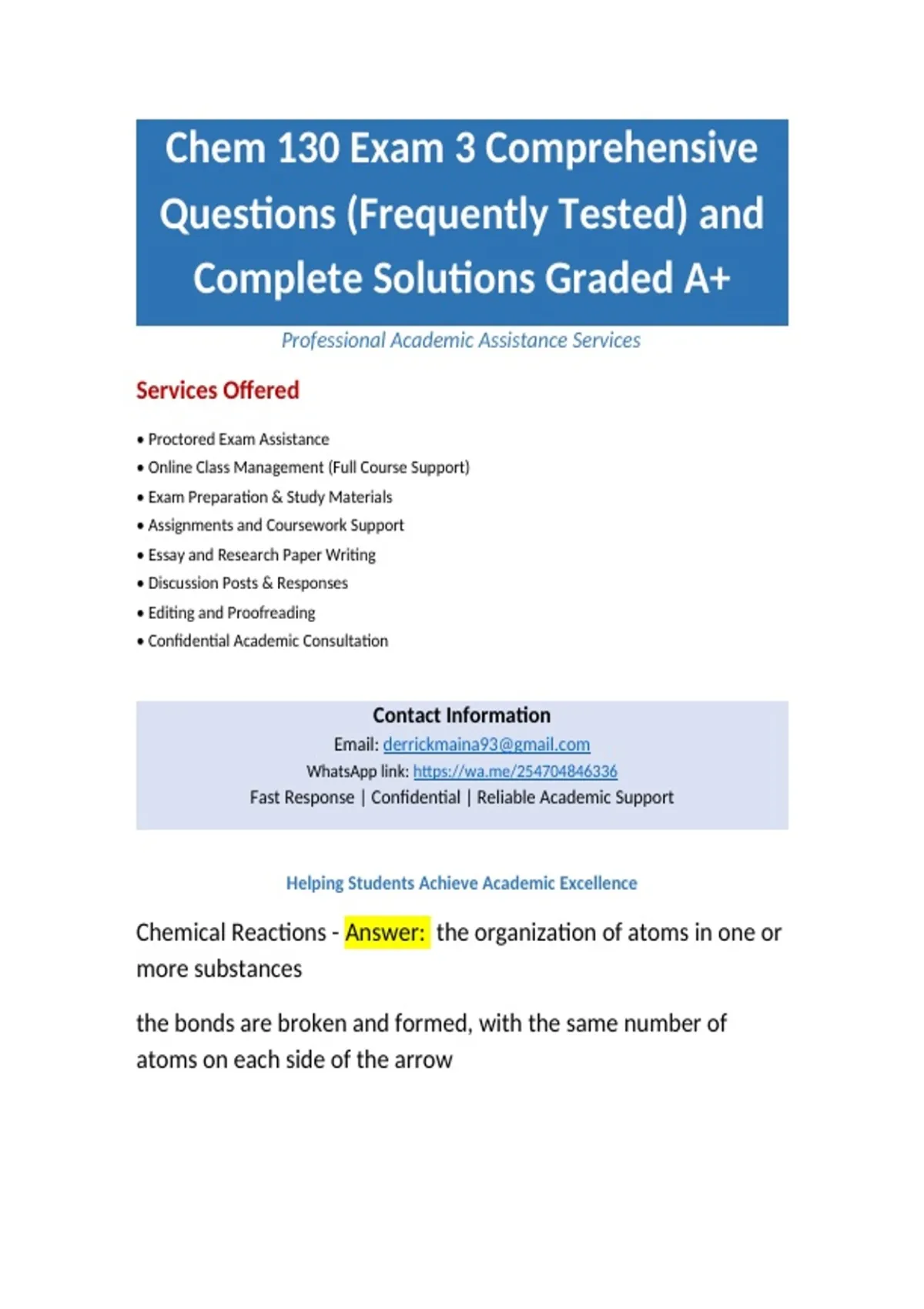 Chem 130 Exam 3 Comprehensive Questions (Frequently Tested) and Complete Solutions Graded A+

Professional Academic Assistance Services

Services Offered

• Proctored Exam Assistance
• Online Class Management (Full Course Support)
• Exam Preparation & Study Materials
• Assignments and Coursework Support
• Essay and Research Paper Writing
• Discussion Posts & Responses
• Editing and Proofreading
• Confidential Academic Consultation

Contact Information
Email: derrickmaina93@gmail.com
WhatsApp link: https://wa.me/254704846336
Fast Response | Confidential | Reliable Academic Support

Helping Students Achieve Academic Excellence

Chemical Reactions - Answer: the organization of atoms in one or more substances

the bonds are broken and formed, with the same number of atoms on each side of the arrow